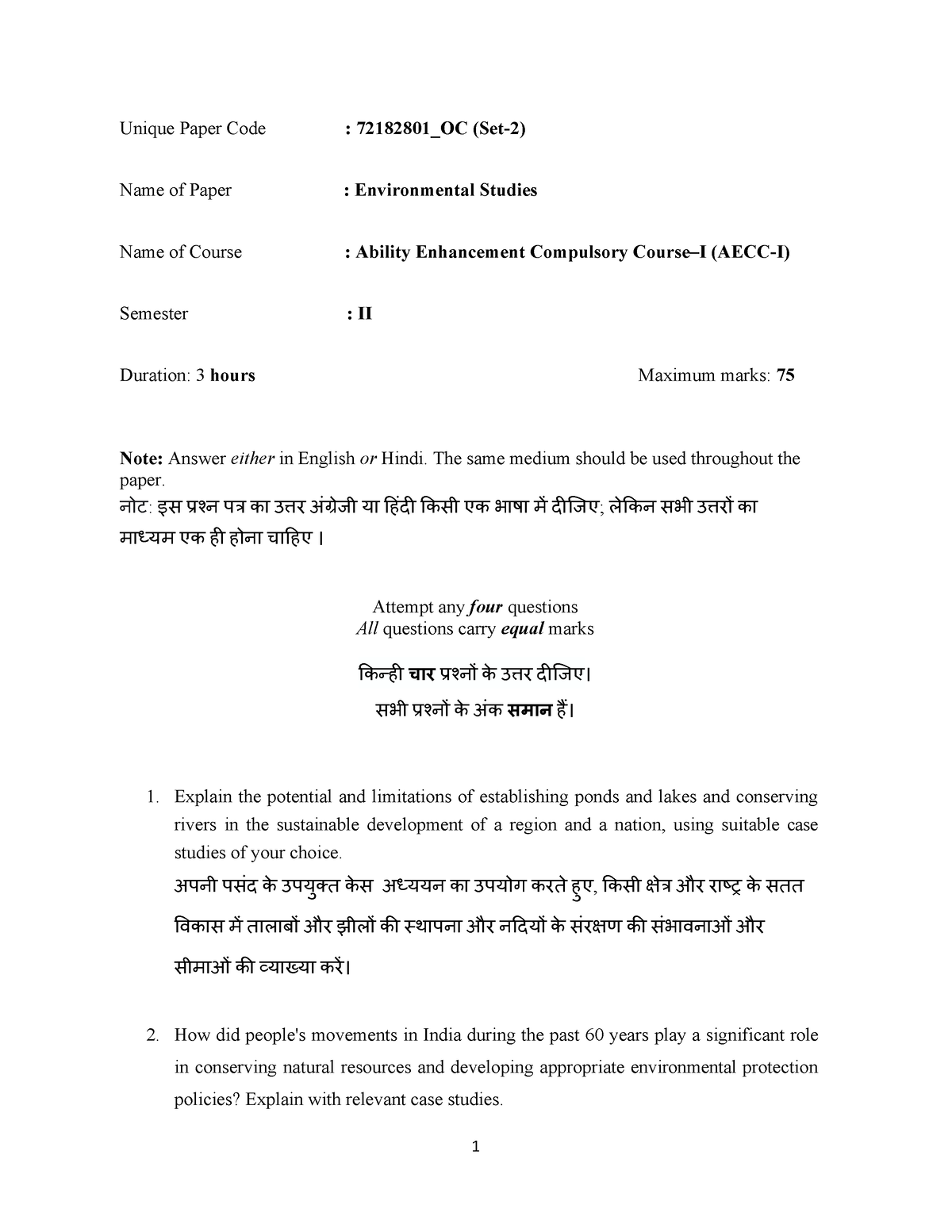 Unique Paper Code : 72182801_OC (Set-2)

Name of Paper : Environmental Studies

Name of Course : Ability Enhancement Compulsory Course–I (AECC-I)

Semester : II

Duration: 3 hours Maximum marks: 75

Note: Answer either in English or Hindi. The same medium should be used throughout the paper.
नोट: इस प्रश्न पत्र का उत्तर अंग्रेजी या हिंदी किसी एक भाषा में दीजिए; लेकिन सभी उत्तरों का माध्यम एक ही होना चाहिए ।

Attempt any four questions
All questions carry equal marks

किन्ही चार प्रश्नों के उत्तर दीजिए।
सभी प्रश्नों के अंक समान हैं।

1. Explain the potential and limitations of establishing ponds and lakes and conserving rivers in the sustainable development of a region and a nation, using suitable case studies of your choice.
अपनी पसंद के उपयुक्त केस अध्ययन का उपयोग करते हुए, किसी क्षेत्र और राष्ट्र के सतत विकास में तालाबों और झीलों की स्थापना और नदियों के संरक्षण की संभावनाओं और सीमाओं की व्याख्या करें।

2. How did people's movements in India during the past 60 years play a significant role in conserving natural resources and developing appropriate environmental protection policies? Explain with relevant case studies.

1